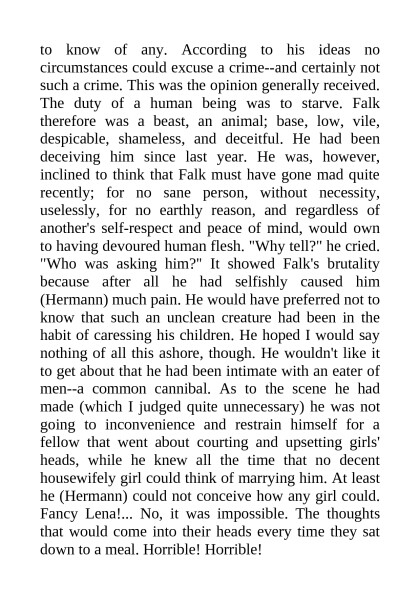 to know of any. According to his ideas no circumstances could excuse a crime--and certainly not such a crime. This was the opinion generally received. The duty of a human being was to starve. Falk therefore was a beast, an animal; base, low, vile, despicable, shameless, and deceitful. He had been deceiving him since last year. He was, however, inclined to think that Falk must have gone mad quite recently; for no sane person, without necessity, uselessly, for no earthly reason, and regardless of another's self-respect and peace of mind, would own to having devoured human flesh. "Why tell?" he cried. "Who was asking him?" It showed Falk's brutality because after all he had selfishly caused him (Hermann) much pain. He would have preferred not to know that such an unclean creature had been in the habit of caressing his children. He hoped I would say nothing of all this ashore, though. He wouldn't like it to get about that he had been intimate with an eater of men--a common cannibal. As to the scene he had made (which I judged quite unnecessary) he was not going to inconvenience and restrain himself for a fellow that went about courting and upsetting girls' heads, while he knew all the time that no decent housewifely girl could think of marrying him. At least he (Hermann) could not conceive how any girl could. Fancy Lena!... No, it was impossible. The thoughts that would come into their heads every time they sat down to a meal. Horrible! Horrible!